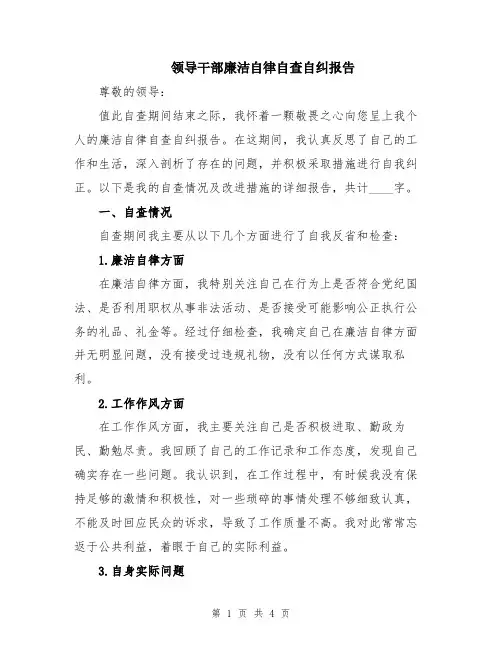 领导干部廉洁自律自查自纠报告

尊敬的领导：

值此自查期间结束之际，我怀着一颗敬畏之心向您呈上我个人的廉洁自律自查自纠报告。在这期间，我认真反思了自己的工作和生活，深入剖析了存在的问题，并积极采取措施进行自我纠正。以下是我的自查情况及改进措施的详细报告，共计____字。

一、自查情况

自查期间我主要从以下几个方面进行了自我反省和检查：

1.廉洁自律方面

在廉洁自律方面，我特别关注自己在行为上是否符合党纪国法、是否利用职权从事非法活动、是否接受可能影响公正执行公务的礼品、礼金等。经过仔细检查，我确定自己在廉洁自律方面并无明显问题，没有接受过违规礼物，没有以任何方式谋取私利。

2.工作作风方面

在工作作风方面，我主要关注自己是否积极进取、勤政为民、勤勉尽责。我回顾了自己的工作记录和工作态度，发现自己确实存在一些问题。我认识到，在工作过程中，有时候我没有保持足够的激情和积极性，对一些琐碎的事情处理不够细致认真，不能及时回应民众的诉求，导致了工作质量不高。我对此常常忘返于公共利益，着眼于自己的实际利益。

3.自身实际问题

第 1 页 共 4 页